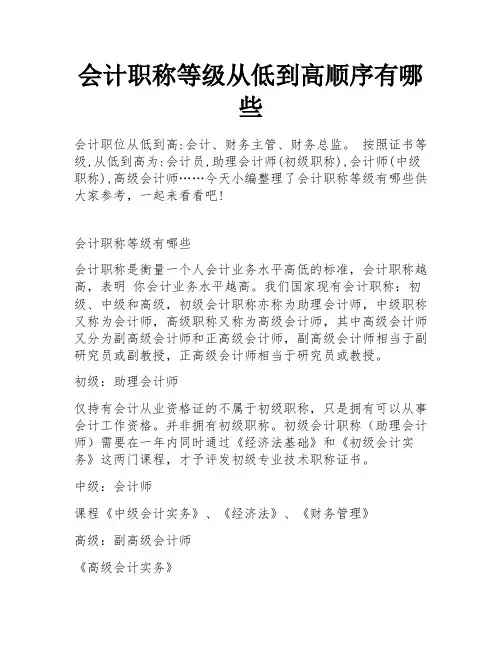 会计职称等级从低到高顺序有哪些

会计职位从低到高:会计、财务主管、财务总监。 按照证书等级,从低到高为:会计员,助理会计师(初级职称),会计师(中级职称),高级会计师……今天小编整理了会计职称等级有哪些供大家参考，一起来看看吧!

会计职称等级有哪些

会计职称是衡量一个人会计业务水平高低的标准，会计职称越高，表明 你会计业务水平越高。我们国家现有会计职称：初级、中级和高级，初级会计职称亦称为助理会计师，中级职称又称为会计师，高级职称又称为高级会计师，其中高级会计师又分为副高级会计师和正高级会计师，副高级会计师相当于副研究员或副教授，正高级会计师相当于研究员或教授。

初级：助理会计师

仅持有会计从业资格证的不属于初级职称，只是拥有可以从事会计工作资格。并非拥有初级职称。初级会计职称（助理会计师）需要在一年内同时通过《经济法基础》和《初级会计实务》这两门课程，才予评发初级专业技术职称证书。

中级：会计师

课程《中级会计实务》、《经济法》、《财务管理》

高级：副高级会计师

《高级会计实务》